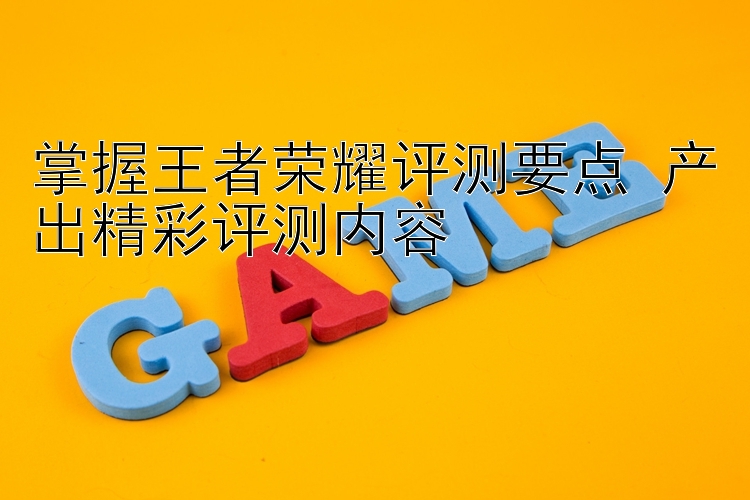 掌握王者荣耀评测要点 产出精彩评测内容

GAME